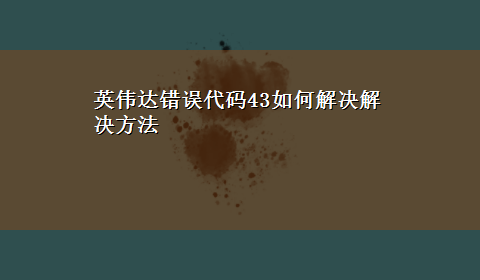 英伟达错误代码43如何解决解决方法